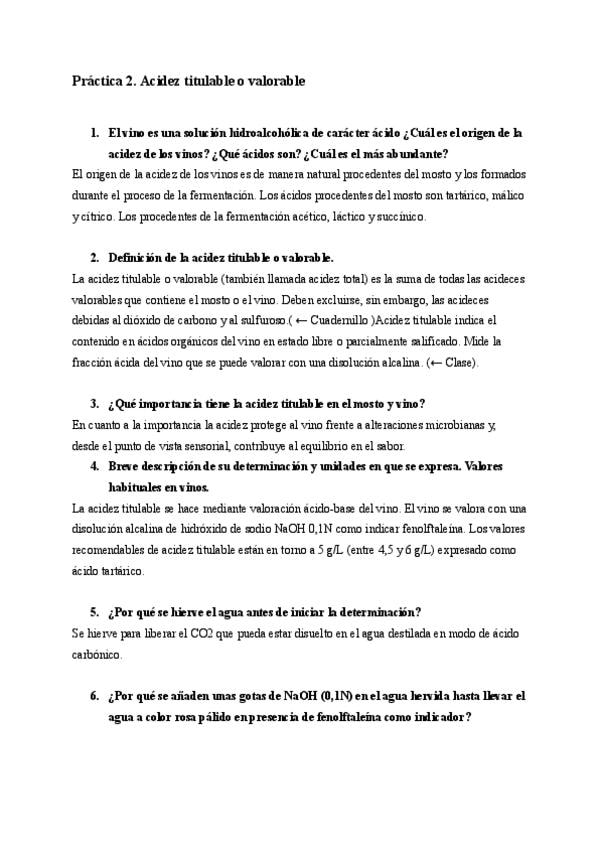 Práctica 2. Acidez titulable o valorable

1. El vino es una solución hidroalcohólica de carácter ácido ¿Cuál es el origen de la acidez de los vinos? ¿Qué ácidos son? ¿Cuál es el más abundante?

El origen de la acidez de los vinos es de manera natural procedentes del mosto y los formados durante el proceso de la fermentación. Los ácidos procedentes del mosto son tartárico, málico y cítrico. Los procedentes de la fermentación acético, láctico y succínico.

2. Definición de la acidez titulable o valorable.

La acidez titulable o valorable (también llamada acidez total) es la suma de todas las acideces valorables que contiene el mosto o el vino. Deben excluirse, sin embargo, las acideces debidas al dióxido de carbono y al sulfuroso.( ← Cuadernillo )Acidez titulable indica el contenido en ácidos orgánicos del vino en estado libre o parcialmente salificado. Mide la fracción ácida del vino que se puede valorar con una disolución alcalina. (← Clase).

3. ¿Qué importancia tiene la acidez titulable en el mosto y vino?

En cuanto a la importancia la acidez protege al vino frente a alteraciones microbianas y, desde el punto de vista sensorial, contribuye al equilibrio en el sabor.

4. Breve descripción de su determinación y unidades en que se expresa. Valores habituales en vinos.

La acidez titulable se hace mediante valoración ácido-base del vino. El vino se valora con una disolución alcalina de hidróxido de sodio NaOH 0,1N como indicar fenolftaleína. Los valores recomendables de acidez titulable están en torno a 5 g/L (entre 4,5 y 6 g/L) expresado como ácido tartárico.

5. ¿Por qué se hierve el agua antes de iniciar la determinación?

Se hierve para liberar el CO2 que pueda estar disuelto en el agua destilada en modo de ácido carbónico.

6. ¿Por qué se añaden unas gotas de NaOH (0,1N) en el agua hervida hasta llevar el agua a color rosa pálido en presencia de fenolftaleína como indicador?